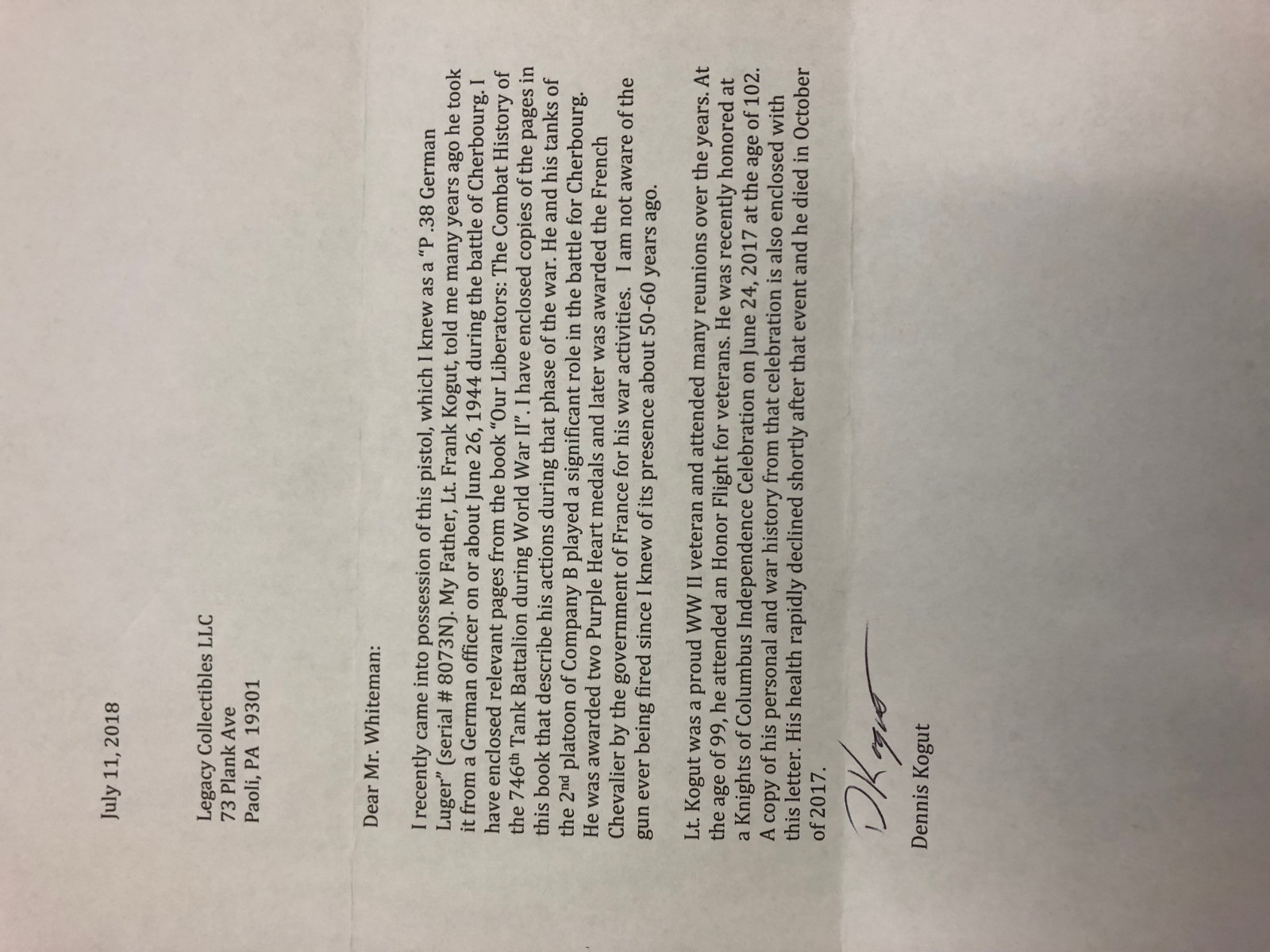 July 11, 2018

Legacy Collectibles LLC
73 Plank Ave
Paoli, PA 19301

Dear Mr. Whiteman:

I recently came into possession of this pistol, which I knew as a "P .38 German Luger" (serial # 8073N). My Father, Lt. Frank Kogut, told me many years ago he took it from a German officer on or about June 26, 1944 during the battle of Cherbourg. I have enclosed relevant pages from the book "Our Liberators: The Combat History of the 746$^{th}$ Tank Battalion during World War II". I have enclosed copies of the pages in this book that describe his actions during that phase of the war. He and his tanks of the 2$^{nd}$ platoon of Company B played a significant role in the battle for Cherbourg. He was awarded two Purple Heart medals and later was awarded the French Chevalier by the government of France for his war activities. I am not aware of the gun ever being fired since I knew of its presence about 50-60 years ago.

Lt. Kogut was a proud WW II veteran and attended many reunions over the years. At the age of 99, he attended an Honor Flight for veterans. He was recently honored at a Knights of Columbus Independence Celebration on June 24, 2017 at the age of 102. A copy of his personal and war history from that celebration is also enclosed with this letter. His health rapidly declined shortly after that event and he died in October of 2017.

DKogut

Dennis Kogut